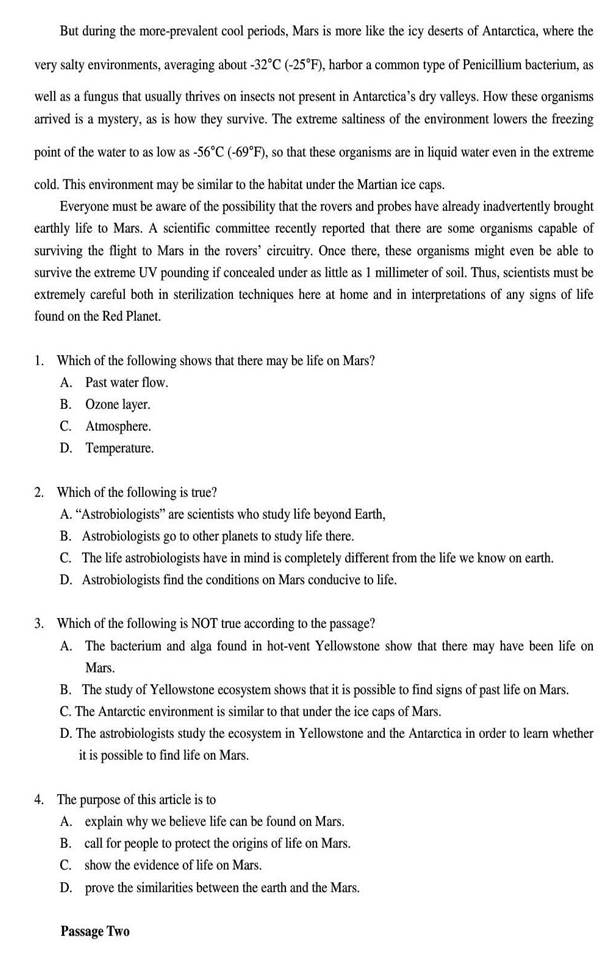 But during the more-prevalent cool periods, Mars is more like the icy deserts of Antarctica, where the very salty environments, averaging about -32°C (-25°F), harbor a common type of Penicillium bacterium, as well as a fungus that usually thrives on insects not present in Antarctica's dry valleys. How these organisms arrived is a mystery, as is how they survive. The extreme saltiness of the environment lowers the freezing point of the water to as low as -56°C (-69°F), so that these organisms are in liquid water even in the extreme cold. This environment may be similar to the habitat under the Martian ice caps.

Everyone must be aware of the possibility that the rovers and probes have already inadvertently brought earthly life to Mars. A scientific committee recently reported that there are some organisms capable of surviving the flight to Mars in the rovers' circuitry. Once there, these organisms might even be able to survive the extreme UV pounding if concealed under as little as 1 millimeter of soil. Thus, scientists must be extremely careful both in sterilization techniques here at home and in interpretations of any signs of life found on the Red Planet.

1. Which of the following shows that there may be life on Mars?
A. Past water flow.
B. Ozone layer.
C. Atmosphere.
D. Temperature.

2. Which of the following is true?
A. "Astrobiologists" are scientists who study life beyond Earth,
B. Astrobiologists go to other planets to study life there.
C. The life astrobiologists have in mind is completely different from the life we know on earth.
D. Astrobiologists find the conditions on Mars conducive to life.

3. Which of the following is NOT true according to the passage?
A. The bacterium and alga found in hot-vent Yellowstone show that there may have been life on Mars.
B. The study of Yellowstone ecosystem shows that it is possible to find signs of past life on Mars.
C. The Antarctic environment is similar to that under the ice caps of Mars.
D. The astrobiologists study the ecosystem in Yellowstone and the Antarctica in order to learn whether it is possible to find life on Mars.

4. The purpose of this article is to
A. explain why we believe life can be found on Mars.
B. call for people to protect the origins of life on Mars.
C. show the evidence of life on Mars.
D. prove the similarities between the earth and the Mars.

Passage Two